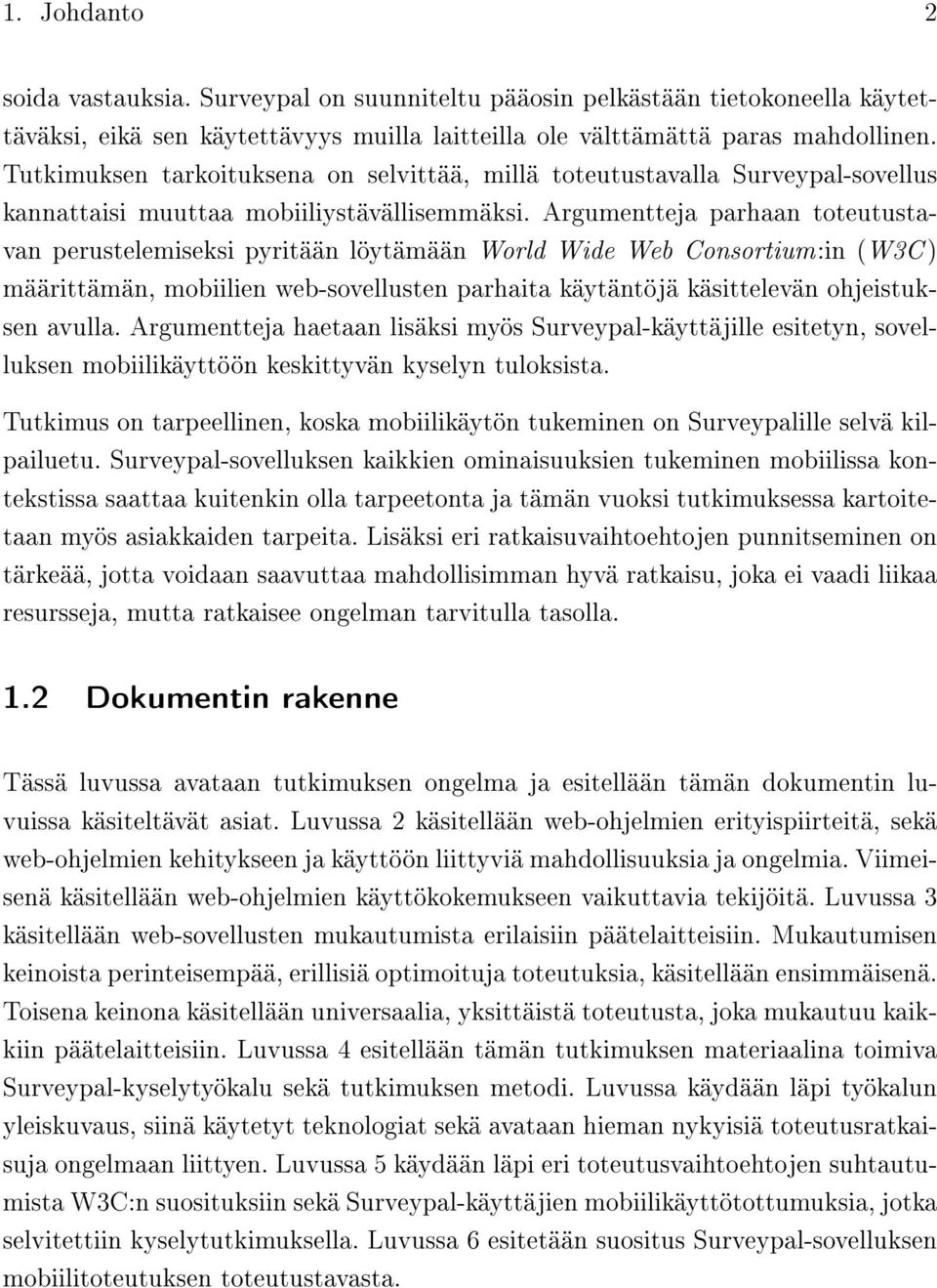 1. Johdanto 2

soida vastauksia. Surveypal on suunniteltu pääosin pelkästään tietokoneella käytettäväksi, eikä sen käytettävyys muilla laitteilla ole välttämättä paras mahdollinen. Tutkimuksen tarkoituksena on selvittää, millä toteutustavalla Surveypal-sovellus kannattaisi muuttaa mobiiliystävällisemmäksi. Argumentteja parhaan toteutustavan perustelemiseksi pyritään löytämään World Wide Web Consortium:in (W3C) määrittämän, mobiilien web-sovellusten parhaita käytäntöjä käsittelevän ohjeistuksen avulla. Argumentteja haetaan lisäksi myös Surveypal-käyttäjille esitetyn, sovelluksen mobiilikäyttöön keskittyvän kyselyn tuloksista.

Tutkimus on tarpeellinen, koska mobiilikäytön tukeminen on Surveypalille selvä kilpailuetu. Surveypal-sovelluksen kaikkien ominaisuuksien tukeminen mobiilissa kontekstissa saattaa kuitenkin olla tarpeetonta ja tämän vuoksi tutkimuksessa kartoitetaan myös asiakkaiden tarpeita. Lisäksi eri ratkaisuvaihtoehtojen punnitseminen on tärkeää, jotta voidaan saavuttaa mahdollisimman hyvä ratkaisu, joka ei vaadi liikaa resursseja, mutta ratkaisee ongelman tarvitulla tasolla.

1.2 Dokumentin rakenne

Tässä luvussa avataan tutkimuksen ongelma ja esitellään tämän dokumentin luvuissa käsiteltävät asiat. Luvussa 2 käsitellään web-ohjelmien erityispiirteitä, sekä web-ohjelmien kehitykseen ja käyttöön liittyviä mahdollisuuksia ja ongelmia. Viimeisenä käsitellään web-ohjelmien käyttökokemukseen vaikuttavia tekijöitä. Luvussa 3 käsitellään web-sovellusten mukautumista erilaisiin päätelaitteisiin. Mukautumisen keinoista perinteisempää, erillisiä optimoituja toteutuksia, käsitellään ensimmäisenä. Toisena keinona käsitellään universaalia, yksittäistä toteutusta, joka mukautuu kaikkiin päätelaitteisiin. Luvussa 4 esitellään tämän tutkimuksen materiaalina toimiva Surveypal-kyselytyökalu sekä tutkimuksen metodi. Luvussa käydään läpi työkalun yleiskuvaus, siinä käytetyt teknologiat sekä avataan hieman nykyisiä toteutusratkaisuja ongelmaan liittyen. Luvussa 5 käydään läpi eri toteutusvaihtoehtojen suhtautumista W3C:n suosituksiin sekä Surveypal-käyttäjien mobiilikäyttötottumuksia, jotka selvitettiin kyselytutkimuksella. Luvussa 6 esitetään suositus Surveypal-sovelluksen mobiilitoteutuksen toteutustavasta.